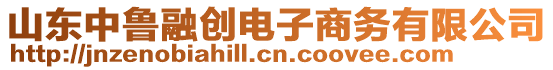 山东中鲁融创电子商务有限公司
http://jnzenobiahill.cn.coovee.com